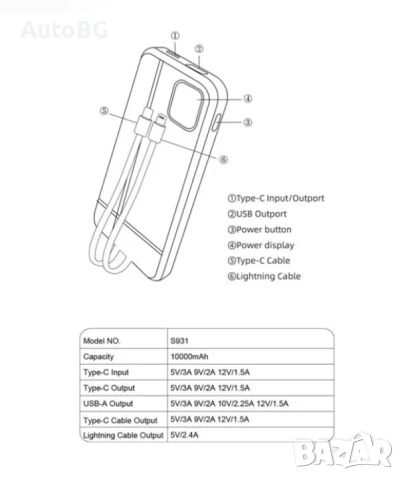 AutoBG

①
②
④
⑤
③
⑥

①Type-C Input/Outport
②USB Outport
③Power button
④Power display
⑤Type-C Cable
⑥Lightning Cable

| Model NO. | S931 |
|---|---|
| Capacity | 10000mAh |
| Type-C Input | 5V/3A 9V/2A 12V/1.5A |
| Type-C Output | 5V/3A 9V/2A 12V/1.5A |
| USB-A Output | 5V/3A 9V/2A 10V/2.25A 12V/1.5A |
| Type-C Cable Output | 5V/3A 9V/2A 12V/1.5A |
| Lightning Cable Output | 5V/2.4A |

BAZAR